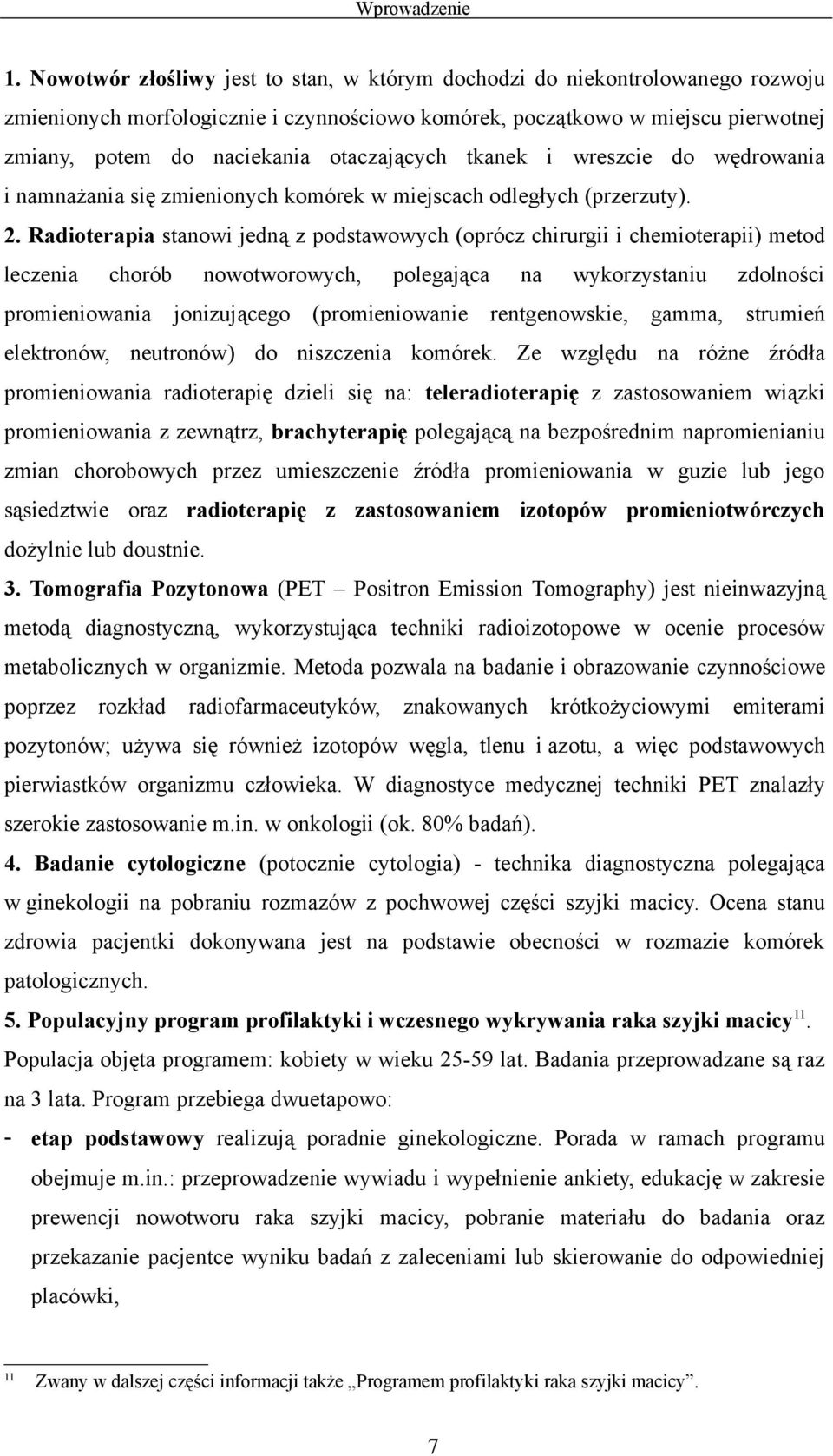 Wprowadzenie

1. Nowotwór złośliwy jest to stan, w którym dochodzi do niekontrolowanego rozwoju zmienionych morfologicznie i czynnościowo komórek, początkowo w miejscu pierwotnej zmiany, potem do naciekania otaczających tkanek i wreszcie do wędrowania i namnażania się zmienionych komórek w miejscach odległych (przerzuty).

2. Radioterapia stanowi jedną z podstawowych (oprócz chirurgii i chemioterapii) metod leczenia chorób nowotworowych, polegająca na wykorzystaniu zdolności promieniowania jonizującego (promieniowanie rentgenowskie, gamma, strumień elektronów, neutronów) do niszczenia komórek. Ze względu na różne źródła promieniowania radioterapię dzieli się na: teleradioterapię z zastosowaniem wiązki promieniowania z zewnątrz, brachyterapię polegającą na bezpośrednim napromienianiu zmian chorobowych przez umieszczenie źródła promieniowania w guzie lub jego sąsiedztwie oraz radioterapię z zastosowaniem izotopów promieniotwórczych dożylnie lub doustnie.

3. Tomografia Pozytonowa (PET – Positron Emission Tomography) jest nieinwazyjną metodą diagnostyczną, wykorzystująca techniki radioizotopowe w ocenie procesów metabolicznych w organizmie. Metoda pozwala na badanie i obrazowanie czynnościowe poprzez rozkład radiofarmaceutyków, znakowanych krótkożyciowymi emiterami pozytonów; używa się również izotopów węgla, tlenu i azotu, a więc podstawowych pierwiastków organizmu człowieka. W diagnostyce medycznej techniki PET znalazły szerokie zastosowanie m.in. w onkologii (ok. 80% badań).

4. Badanie cytologiczne (potocznie cytologia) - technika diagnostyczna polegająca w ginekologii na pobraniu rozmazów z pochwowej części szyjki macicy. Ocena stanu zdrowia pacjentki dokonywana jest na podstawie obecności w rozmazie komórek patologicznych.

5. Populacyjny program profilaktyki i wczesnego wykrywania raka szyjki macicy$^{11}$. Populacja objęta programem: kobiety w wieku 25-59 lat. Badania przeprowadzane są raz na 3 lata. Program przebiega dwuetapowo:

- etap podstawowy realizują poradnie ginekologiczne. Porada w ramach programu obejmuje m.in.: przeprowadzenie wywiadu i wypełnienie ankiety, edukację w zakresie prewencji nowotworu raka szyjki macicy, pobranie materiału do badania oraz przekazanie pacjentce wyniku badań z zaleceniami lub skierowanie do odpowiedniej placówki,

$^{11}$ Zwany w dalszej części informacji także „Programem profilaktyki raka szyjki macicy”.

7